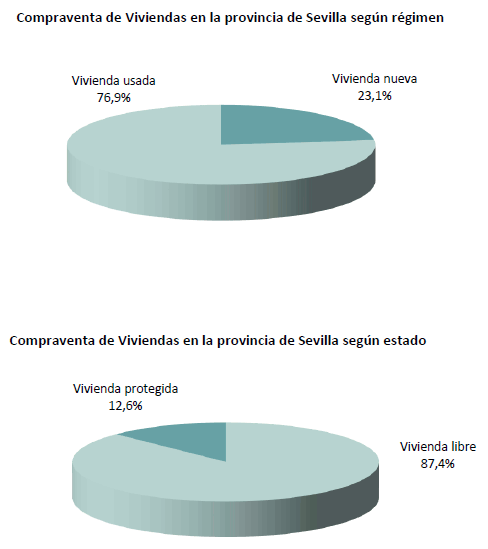 Compraventa de Viviendas en la provincia de Sevilla según régimen

Vivienda usada
76,9%

Vivienda nueva
23,1%

Compraventa de Viviendas en la provincia de Sevilla según estado

Vivienda protegida
12,6%

Vivienda libre
87,4%